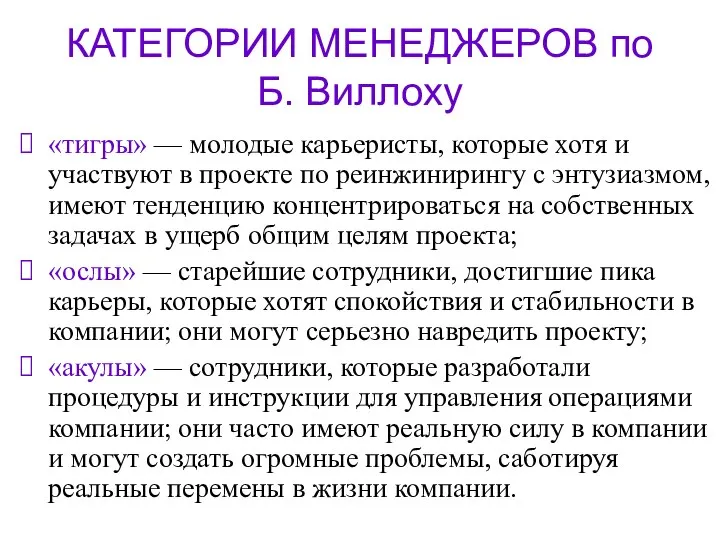 КАТЕГОРИИ МЕНЕДЖЕРОВ по Б. Виллоху

«тигры» — молодые карьеристы, которые хотя и участвуют в проекте по реинжинирингу с энтузиазмом, имеют тенденцию концентрироваться на собственных задачах в ущерб общим целям проекта;

«ослы» — старейшие сотрудники, достигшие пика карьеры, которые хотят спокойствия и стабильности в компании; они могут серьезно навредить проекту;

«акулы» — сотрудники, которые разработали процедуры и инструкции для управления операциями компании; они часто имеют реальную силу в компании и могут создать огромные проблемы, саботируя реальные перемены в жизни компании.